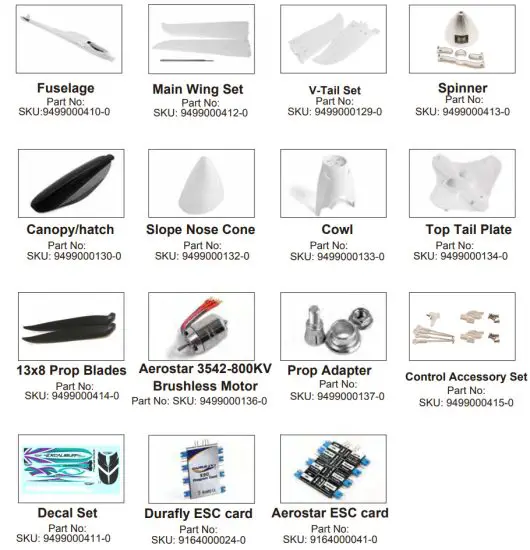 Fuselage
Part No:
SKU:9499000410-0

Main Wing Set
Part No:
SKU: 9499000412-0

V-Tail Set
Part No:
SKU: 9499000129-0

Spinner
Part No:
SKU: 9499000413-0

Canopy/hatch
Part No:
SKU: 9499000130-0

Slope Nose Cone
Part No:
SKU: 9499000132-0

Cowl
Part No:
SKU: 9499000133-0

Top Tail Plate
Part No:
SKU: 9499000134-0

13x8 Prop Blades
Part No:
SKU: 9499000414-0

Aerostar 3542-800KV
Brushless Motor
Part No: SKU: 9499000136-0

Prop Adapter
Part No:
SKU: 9499000137-0

Control Accessory Set
Part No:
SKU: 9499000415-0

Decal Set
Part No:
SKU: 9499000411-0

Durafly ESC card
Part No:
SKU: 9164000024-0

Aerostar ESC card
Part No:
SKU: 9164000041-0